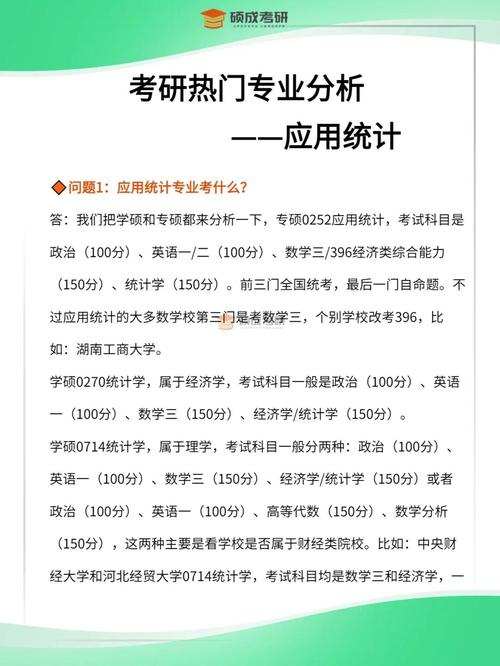 硕成考研

考研热门专业分析
——应用统计

◆问题1：应用统计专业考什么？

答：我们把学硕和专硕都来分析一下，专硕0252应用统计，考试科目是政治（100分）、英语一/二（100分）、数学三/396经济类综合能力（150分）、统计学（150分）。前三门全国统考，最后一门自命题。不过应用统计的大多数学校第三门是考数学三，个别学校改考396，比如：湖南工商大学。

学硕0270统计学，属于经济学，考试科目一般是政治（100分）、英语一（100分）、数学三（150分）、经济学/统计学（150分）。

学硕0714统计学，属于理学，考试科目一般分两种：政治（100分）、英语一（100分）、数学三（150分）、经济学/统计学（150分）或者政治（100分）、英语一（100分）、高等代数（150分）、数学分析（150分），这两种主要是看学校是否属于财经类院校。比如：中央财经大学和河北经贸大学0714统计学，考试科目均是数学三和经济学，一